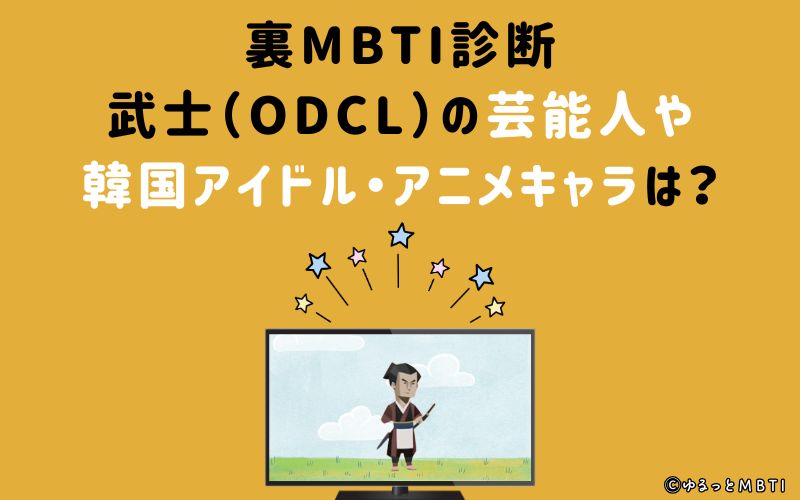 裏MBTI診断
武士(ODCL)の芸能人や
韓国アイドル・アニメキャラは?

©ゆるっとMBTI